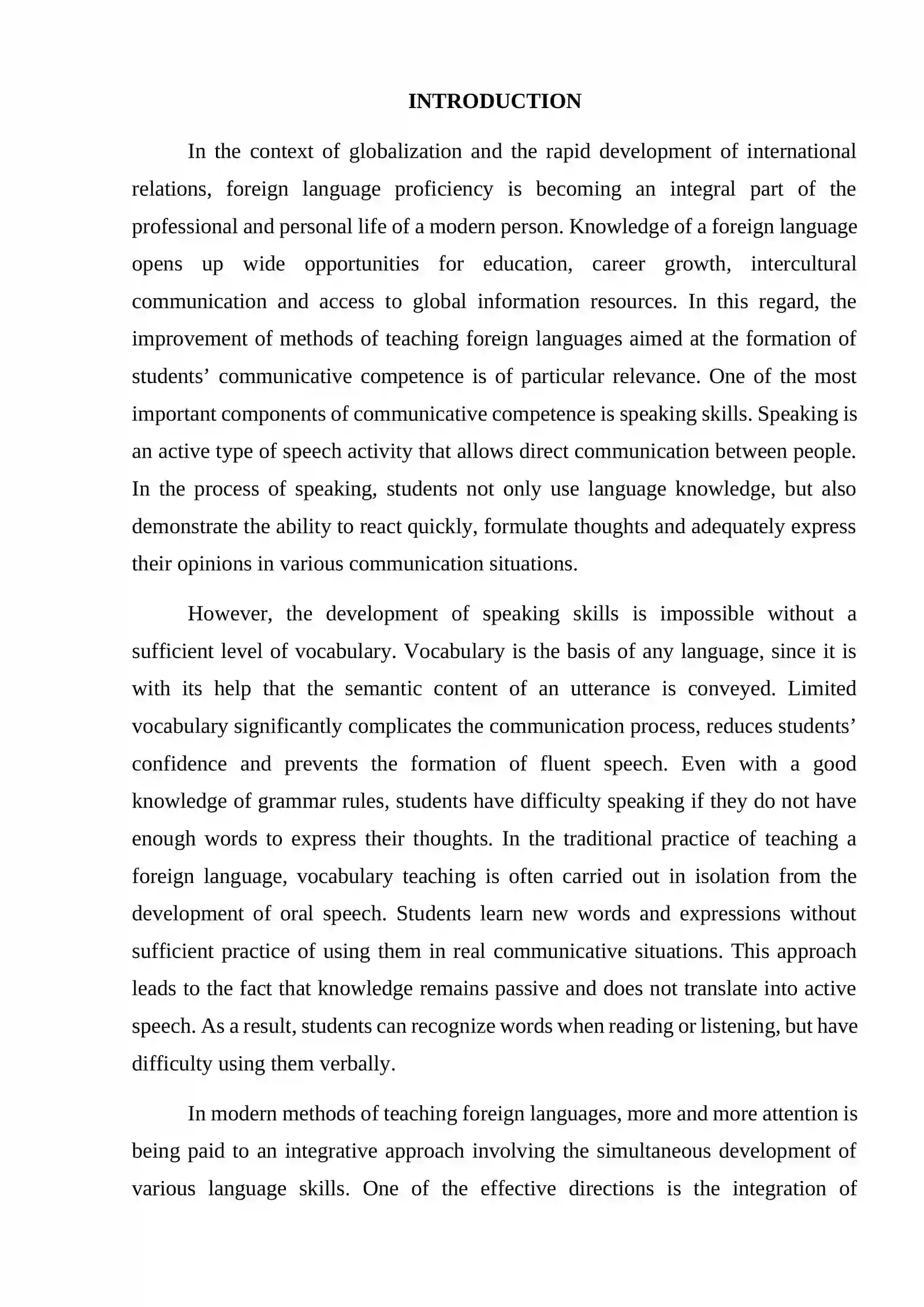 INTRODUCTION

In the context of globalization and the rapid development of international relations, foreign language proficiency is becoming an integral part of the professional and personal life of a modern person. Knowledge of a foreign language opens up wide opportunities for education, career growth, intercultural communication and access to global information resources. In this regard, the improvement of methods of teaching foreign languages aimed at the formation of students' communicative competence is of particular relevance. One of the most important components of communicative competence is speaking skills. Speaking is an active type of speech activity that allows direct communication between people. In the process of speaking, students not only use language knowledge, but also demonstrate the ability to react quickly, formulate thoughts and adequately express their opinions in various communication situations.

However, the development of speaking skills is impossible without a sufficient level of vocabulary. Vocabulary is the basis of any language, since it is with its help that the semantic content of an utterance is conveyed. Limited vocabulary significantly complicates the communication process, reduces students' confidence and prevents the formation of fluent speech. Even with a good knowledge of grammar rules, students have difficulty speaking if they do not have enough words to express their thoughts. In the traditional practice of teaching a foreign language, vocabulary teaching is often carried out in isolation from the development of oral speech. Students learn new words and expressions without sufficient practice of using them in real communicative situations. This approach leads to the fact that knowledge remains passive and does not translate into active speech. As a result, students can recognize words when reading or listening, but have difficulty using them verbally.

In modern methods of teaching foreign languages, more and more attention is being paid to an integrative approach involving the simultaneous development of various language skills. One of the effective directions is the integration of